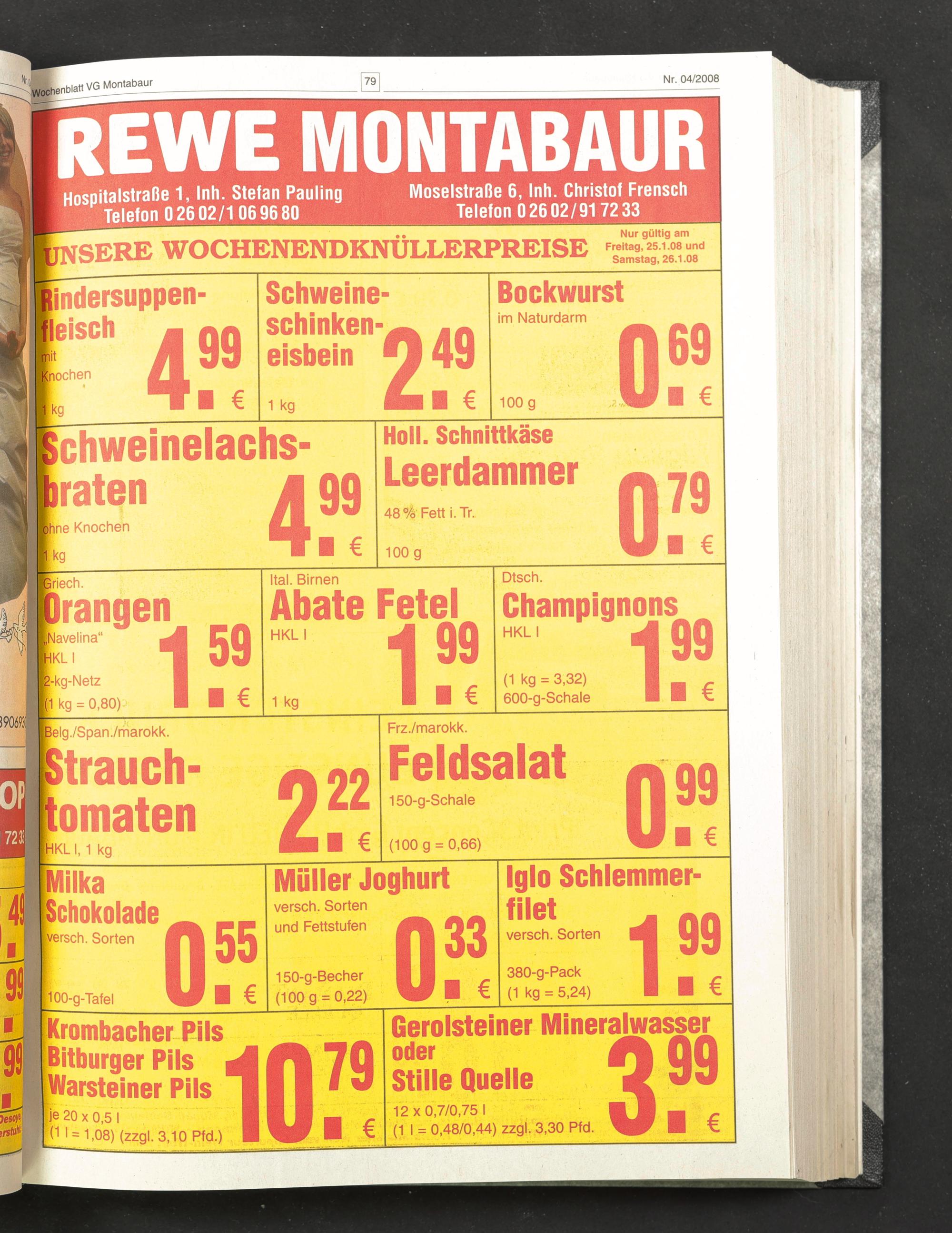 Wochenblatt VG Montabaur

79

Nr. 04/2008

REWE MONTABAUR

Hospitalstraße 1, Inh. Stefan Pauling
Telefon 0 26 02/1 06 96 80

Moselstraße 6, Inh. Christof Frensch
Telefon 0 26 02/91 72 33

UNSERE WOCHENENDKNÜLLERPREISE

Nur gültig am
Freitag, 25.1.08 und
Samstag, 26.1.08

Rindersuppenfleisch
mit
Knochen
1 kg
4.99 €

Schweineschinkeneisbein
1 kg
2.49 €

Bockwurst
im Naturdarm
100 g
0.69 €

Schweinelachsbraten
ohne Knochen
1 kg
4.99 €

Holl. Schnittkäse
Leerdammer
48 % Fett i. Tr.
100 g
0.79 €

Griech.
Orangen
„Navelina“
HKL I
2-kg-Netz
(1 kg = 0,80)
1.59 €

Ital. Birnen
Abate Fetel
HKL I
1 kg
1.99 €

Dtsch.
Champignons
HKL I
(1 kg = 3,32)
600-g-Schale
1.99 €

Belg./Span./marokk.
Strauchtomaten
HKL I, 1 kg
2.22 €

Frz./marokk.
Feldsalat
150-g-Schale
(100 g = 0,66)
0.99 €

Milka
Schokolade
versch. Sorten
100-g-Tafel
0.55 €

Müller Joghurt
versch. Sorten
und Fettstufen
150-g-Becher
(100 g = 0,22)
0.33 €

Iglo Schlemmerfilet
versch. Sorten
380-g-Pack
(1 kg = 5,24)
1.99 €

Krombacher Pils
Bitburger Pils
Warsteiner Pils
je 20 x 0,5 l
(1 l = 1,08) (zzgl. 3,10 Pfd.)
10.79 €

Gerolsteiner Mineralwasser
oder
Stille Quelle
12 x 0,7/0,75 l
(1 l = 0,48/0,44) zzgl. 3,30 Pfd.
3.99 €